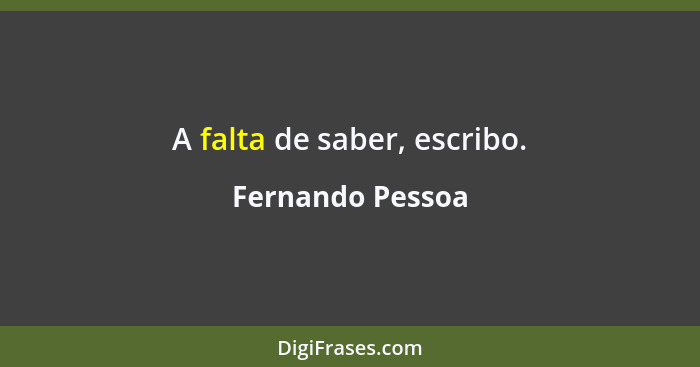 A falta de saber, escribo.

Fernando Pessoa

DigiFrases.com